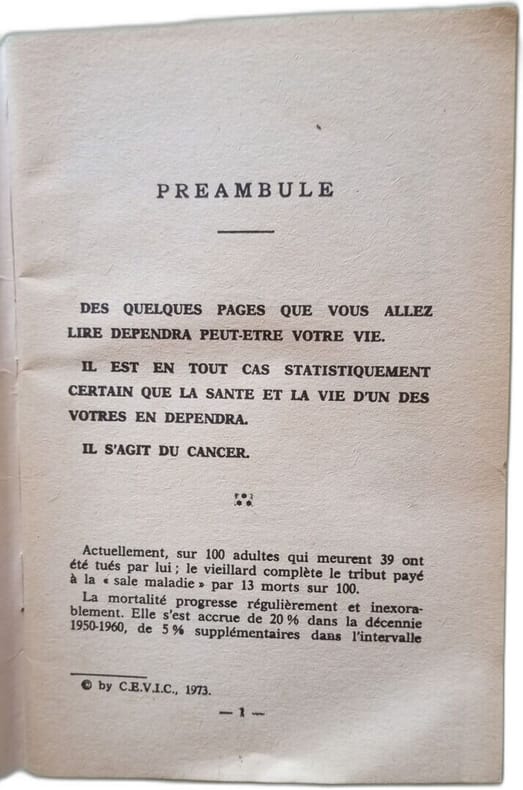 PREAMBULE

DES QUELQUES PAGES QUE VOUS ALLEZ LIRE DEPENDRA PEUT-ETRE VOTRE VIE.

IL EST EN TOUT CAS STATISTIQUEMENT CERTAIN QUE LA SANTE ET LA VIE D'UN DES VOTRES EN DEPENDRA.

IL S'AGIT DU CANCER.

Actuellement, sur 100 adultes qui meurent 39 ont été tués par lui ; le vieillard complète le tribut payé à la « sale maladie » par 13 morts sur 100.

La mortalité progresse régulièrement et inexorablement. Elle s'est accrue de 20 % dans la décennie 1950-1960, de 5 % supplémentaires dans l'intervalle

© by C.E.V.I.C., 1973.

— 1 —